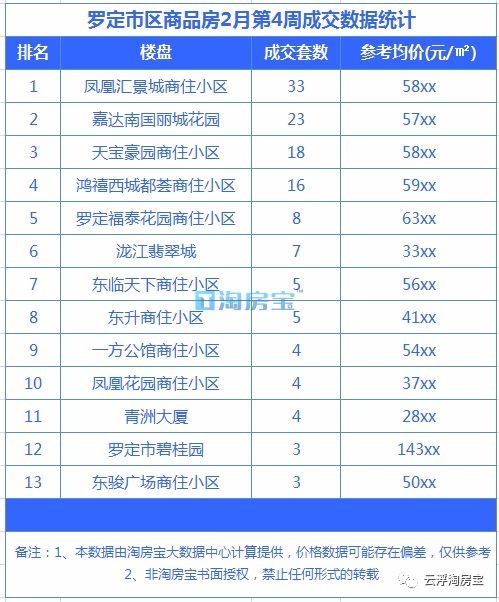 罗定市区商品房2月第4周成交数据统计

| 排名 | 楼盘 | 成交套数 | 参考均价(元/㎡) |
|---|---|---|---|
| 1 | 凤凰汇景城商住小区 | 33 | 58xx |
| 2 | 嘉达南国丽城花园 | 23 | 57xx |
| 3 | 天宝豪园商住小区 | 18 | 58xx |
| 4 | 鸿禧西城都荟商住小区 | 16 | 59xx |
| 5 | 罗定福泰花园商住小区 | 8 | 63xx |
| 6 | 泷江翡翠城 | 7 | 33xx |
| 7 | 东临天下商住小区 | 5 | 56xx |
| 8 | 东升商住小区 | 5 | 41xx |
| 9 | 一方公馆商住小区 | 4 | 54xx |
| 10 | 凤凰花园商住小区 | 4 | 37xx |
| 11 | 青洲大厦 | 4 | 28xx |
| 12 | 罗定市碧桂园 | 3 | 143xx |
| 13 | 东骏广场商住小区 | 3 | 50xx |

淘房宝

备注：1、本数据由淘房宝大数据中心计算提供，价格数据可能存在偏差，仅供参考
2、非淘房宝书面授权，禁止任何形式的转载

云浮淘房宝